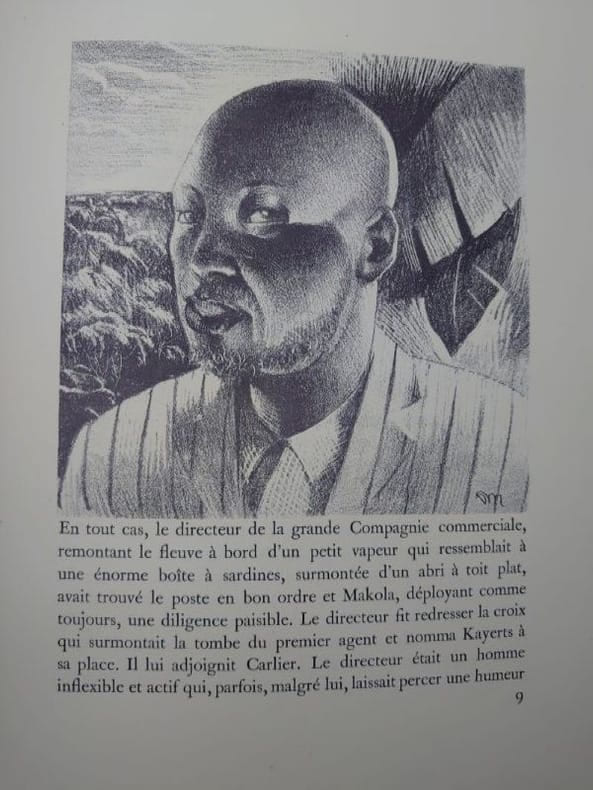 En tout cas, le directeur de la grande Compagnie commerciale, remontant le fleuve à bord d'un petit vapeur qui ressemblait à une énorme boîte à sardines, surmontée d'un abri à toit plat, avait trouvé le poste en bon ordre et Makola, déployant comme toujours, une diligence paisible. Le directeur fit redresser la croix qui surmontait la tombe du premier agent et nomma Kayerts à sa place. Il lui adjoignit Carlier. Le directeur était un homme inflexible et actif qui, parfois, malgré lui, laissait percer une humeur

9